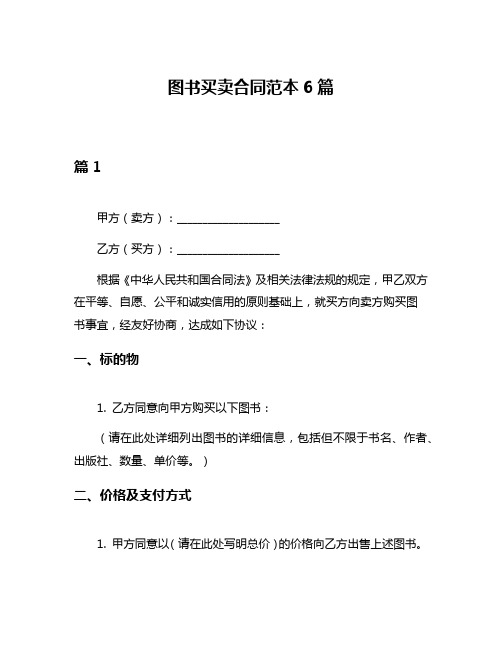 图书买卖合同范本 6 篇

篇 1

甲方（卖方）：__________________

乙方（买方）：__________________

根据《中华人民共和国合同法》及相关法律法规的规定，甲乙双方在平等、自愿、公平和诚实信用的原则基础上，就买方向卖方购买图书事宜，经友好协商，达成如下协议：

一、标的物

1. 乙方同意向甲方购买以下图书：

（请在此处详细列出图书的详细信息，包括但不限于书名、作者、出版社、数量、单价等。）

二、价格及支付方式

1. 甲方同意以（请在此处写明总价）的价格向乙方出售上述图书。